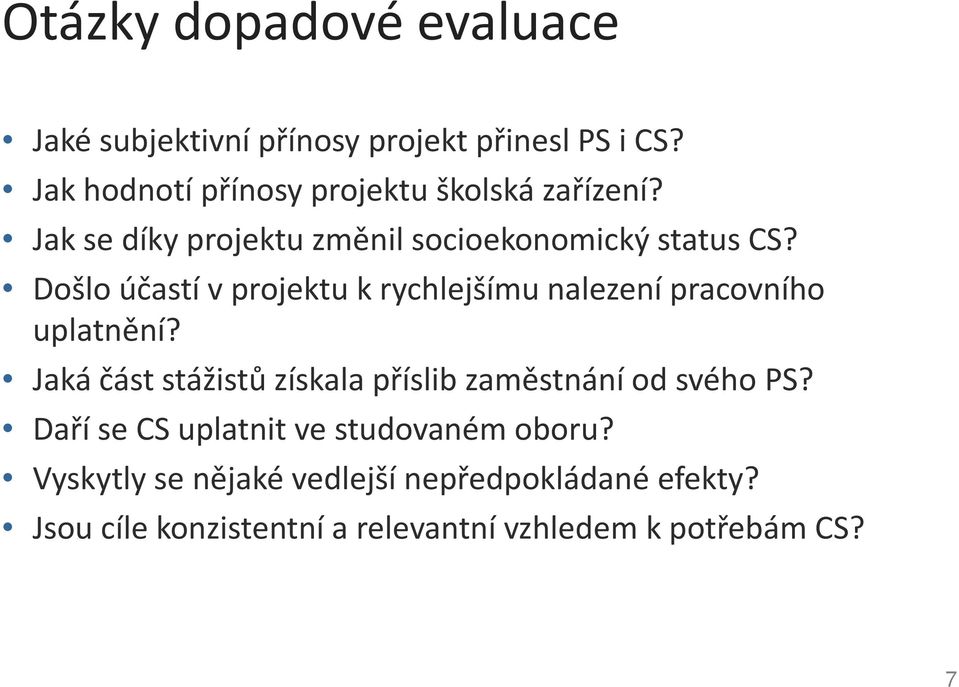 Otázky dopadové evaluace

• Jaké subjektivní přínosy projekt přinesl PS i CS?
• Jak hodnotí přínosy projektu školská zařízení?
• Jak se díky projektu změnil socioekonomický status CS?
• Došlo účastí v projektu k rychlejšímu nalezení pracovního uplatnění?
• Jaká část stážistů získala příslib zaměstnání od svého PS?
• Daří se CS uplatnit ve studovaném oboru?
• Vyskytly se nějaké vedlejší nepředpokládané efekty?
• Jsou cíle konzistentní a relevantní vzhledem k potřebám CS?

7